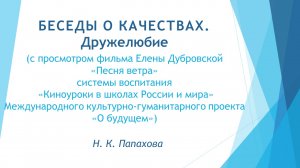 БЕСЕДЫ О КАЧЕСТВАХ.
Дружелюбие
(с просмотром фильма Елены Дубровской «Песня ветра» системы воспитания «Киноуроки в школах России и мира» Международного культурно-гуманитарного проекта «О будущем»)

Н. К. Папахова